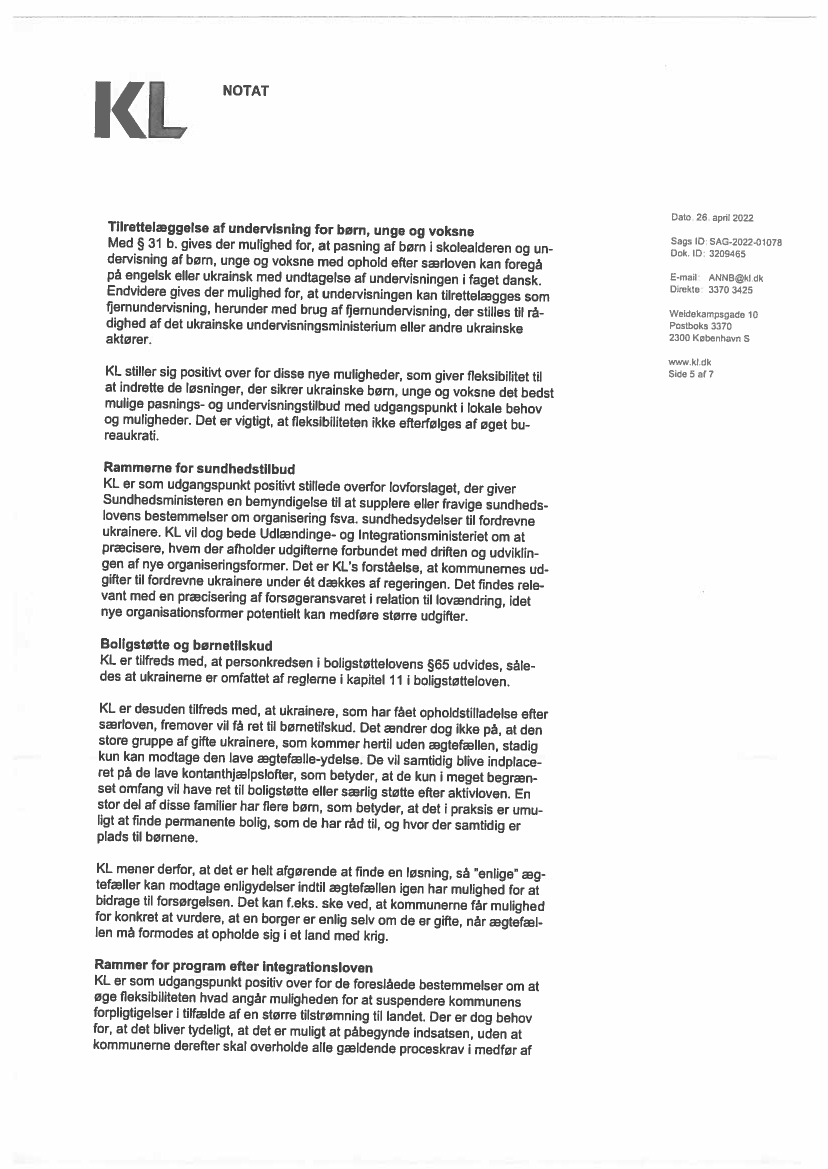 KL

NOTAT

Tilrettelæggelse af undervisning for børn, unge og voksne
Med § 31 b. gives der mulighed for, at pasning af børn i skolealderen og undervisning af børn, unge og voksne med ophold efter særloven kan foregå på engelsk eller ukrainsk med undtagelse af undervisningen i faget dansk. Endvidere gives der mulighed for, at undervisningen kan tilrettelægges som fjernundervisning, herunder med brug af fjernundervisning, der stilles til rådighed af det ukrainske undervisningsministerium eller andre ukrainske aktører.

KL stiller sig positivt over for disse nye muligheder, som giver fleksibilitet til at indrette de løsninger, der sikrer ukrainske børn, unge og voksne det bedst mulige pasnings- og undervisningstilbud med udgangspunkt i lokale behov og muligheder. Det er vigtigt, at fleksibiliteten ikke efterfølges af øget bureaukrati.

Rammerne for sundhedstilbud
KL er som udgangspunkt positivt stillede overfor lovforslaget, der giver Sundhedsministeren en bemyndigelse til at supplere eller fravige sundhedslovens bestemmelser om organisering fsva. sundhedsydelser til fordrevne ukrainere. KL vil dog bede Udlændinge- og Integrationsministeriet om at præcisere, hvem der afholder udgifterne forbundet med driften og udviklingen af nye organiseringsformer. Det er KL's forståelse, at kommunernes udgifter til fordrevne ukrainere under ét dækkes af regeringen. Det findes relevant med en præcisering af forsøgeransvaret i relation til lovændring, idet nye organisationsformer potentielt kan medføre større udgifter.

Boligstøtte og børnetilskud
KL er tilfreds med, at personkredsen i boligstøttelovens §65 udvides, således at ukrainerne er omfattet af reglerne i kapitel 11 i boligstøtteloven.

KL er desuden tilfreds med, at ukrainere, som har fået opholdstilladelse efter særloven, fremover vil få ret til børnetilskud. Det ændrer dog ikke på, at den store gruppe af gifte ukrainere, som kommer hertil uden ægtefællen, stadig kun kan modtage den lave ægtefælle-ydelse. De vil samtidig blive indplaceret på de lave kontanthjælpslofter, som betyder, at de kun i meget begrænset omfang vil have ret til boligstøtte eller særlig støtte efter aktivloven. En stor del af disse familier har flere børn, som betyder, at det i praksis er umuligt at finde permanente bolig, som de har råd til, og hvor der samtidig er plads til børnene.

KL mener derfor, at det er helt afgørende at finde en løsning, så "enlige" ægtefæller kan modtage enligydelser indtil ægtefællen igen har mulighed for at bidrage til forsørgelsen. Det kan f.eks. ske ved, at kommunerne får mulighed for konkret at vurdere, at en borger er enlig selv om de er gifte, når ægtefællen må formodes at opholde sig i et land med krig.

Rammer for program efter integrationsloven
KL er som udgangspunkt positiv over for de foreslåede bestemmelser om at øge fleksibiliteten hvad angår muligheden for at suspendere kommunens forpligtigelser i tilfælde af en større tilstrømning til landet. Der er dog behov for, at det bliver tydeligt, at det er muligt at påbegynde indsatsen, uden at kommunerne derefter skal overholde alle gældende proceskrav i medfør af

Dato: 26. april 2022

Sags ID: SAG-2022-01078
Dok. ID: 3209465

E-mail: ANNB@kl.dk
Direkte: 3370 3425

Weidekampsgade 10
Postboks 3370
2300 København S

www.kl.dk
Side 5 af 7